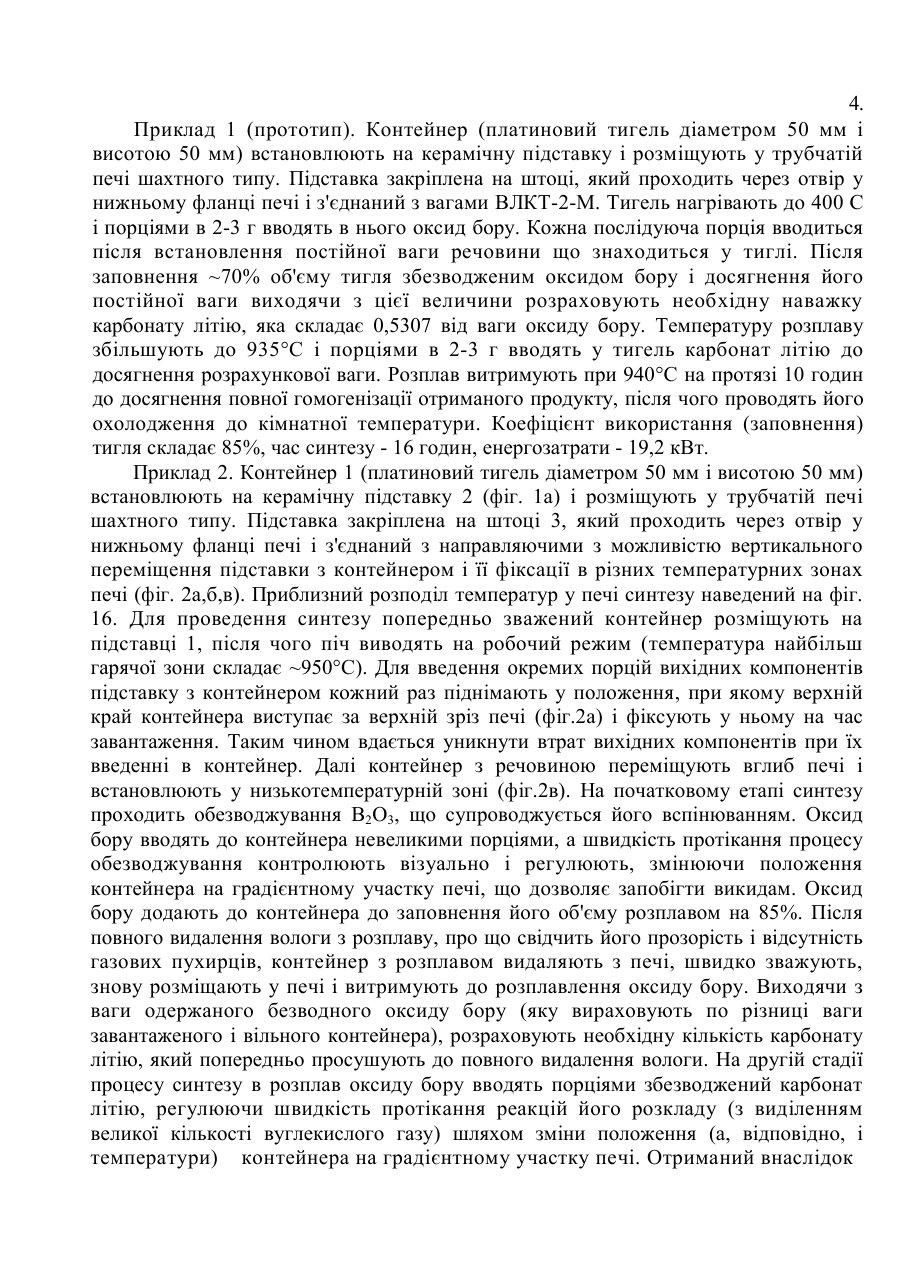 4.

Приклад 1 (прототип). Контейнер (платиновий тигель діаметром 50 мм і висотою 50 мм) встановлюють на керамічну підставку і розміщують у трубчатій печі шахтного типу. Підставка закріплена на штоці, який проходить через отвір у нижньому фланці печі і з'єднаний з вагами ВЛКТ-2-М. Тигель нагрівають до 400 С і порціями в 2-3 г вводять в нього оксид бору. Кожна послідуюча порція вводиться після встановлення постійної ваги речовини що знаходиться у тиглі. Після заповнення ~70% об'єму тигля збезводженим оксидом бору і досягнення його постійної ваги виходячи з цієї величини розраховують необхідну наважку карбонату літію, яка складає 0,5307 від ваги оксиду бору. Температуру розплаву збільшують до 935°С і порціями в 2-3 г вводять у тигель карбонат літію до досягнення розрахункової ваги. Розплав витримують при 940°С на протязі 10 годин до досягнення повної гомогенізації отриманого продукту, після чого проводять його охолодження до кімнатної температури. Коефіцієнт використання (заповнення) тигля складає 85%, час синтезу - 16 годин, енергозатрати - 19,2 кВт.

Приклад 2. Контейнер 1 (платиновий тигель діаметром 50 мм і висотою 50 мм) встановлюють на керамічну підставку 2 (фіг. 1а) і розміщують у трубчатій печі шахтного типу. Підставка закріплена на штоці 3, який проходить через отвір у нижньому фланці печі і з'єднаний з направляючими з можливістю вертикального переміщення підставки з контейнером і її фіксації в різних температурних зонах печі (фіг. 2а,б,в). Приблизний розподіл температур у печі синтезу наведений на фіг. 1б. Для проведення синтезу попередньо зважений контейнер розміщують на підставці 1, після чого піч виводять на робочий режим (температура найбільш гарячої зони складає ~950°С). Для введення окремих порцій вихідних компонентів підставку з контейнером кожний раз піднімають у положення, при якому верхній край контейнера виступає за верхній зріз печі (фіг.2а) і фіксують у ньому на час завантаження. Таким чином вдається уникнути втрат вихідних компонентів при їх введенні в контейнер. Далі контейнер з речовиною переміщують вглиб печі і встановлюють у низькотемпературній зоні (фіг.2в). На початковому етапі синтезу проходить обезводжування $B_2O_3$, що супроводжується його вспінюванням. Оксид бору вводять до контейнера невеликими порціями, а швидкість протікання процесу обезводжування контролюють візуально і регулюють, змінюючи положення контейнера на градієнтному участку печі, що дозволяє запобігти викидам. Оксид бору додають до контейнера до заповнення його об'єму розплавом на 85%. Після повного видалення вологи з розплаву, про що свідчить його прозорість і відсутність газових пухирців, контейнер з розплавом видаляють з печі, швидко зважують, знову розміщають у печі і витримують до розплавлення оксиду бору. Виходячи з ваги одержаного безводного оксиду бору (яку вираховують по різниці ваги завантаженого і вільного контейнера), розраховують необхідну кількість карбонату літію, який попередньо просушують до повного видалення вологи. На другій стадії процесу синтезу в розплав оксиду бору вводять порціями збезводжений карбонат літію, регулюючи швидкість протікання реакцій його розкладу (з виділенням великої кількості вуглекислого газу) шляхом зміни положення (а, відповідно, і температури) контейнера на градієнтному участку печі. Отриманий внаслідок